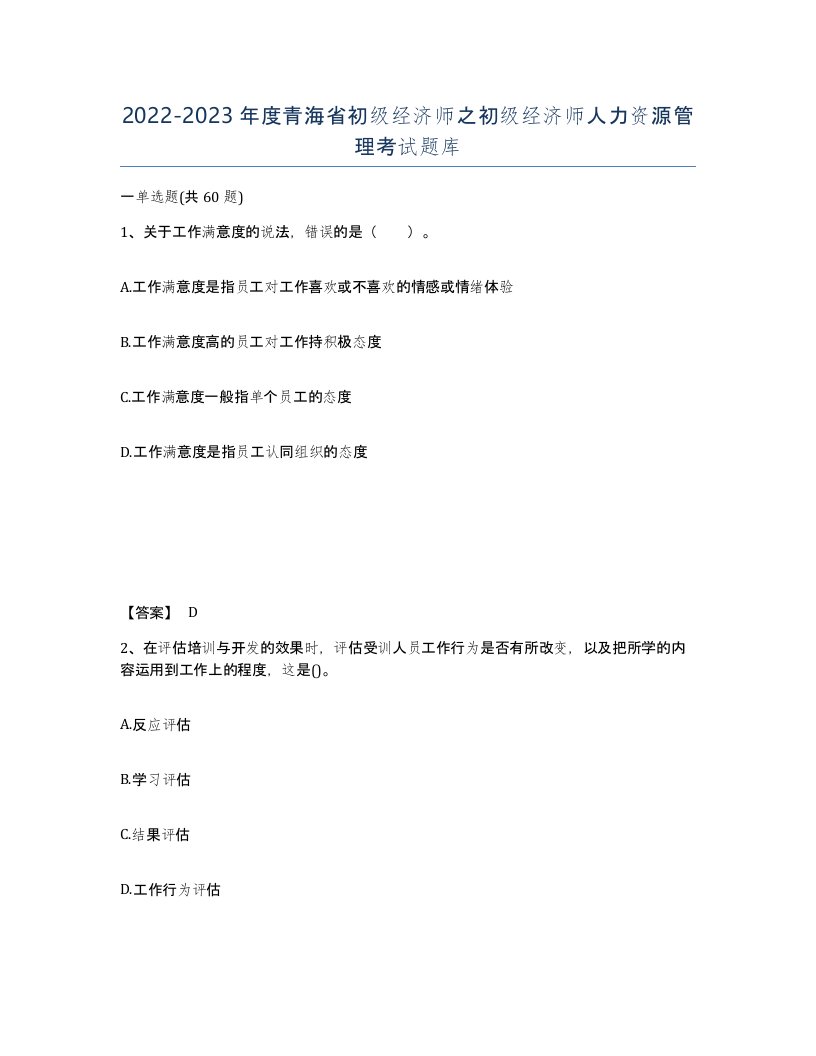 2022-2023年度青海省初级经济师之初级经济师人力资源管理考试题库

一单选题(共60题)

1、关于工作满意度的说法，错误的是（　　）。

A.工作满意度是指员工对工作喜欢或不喜欢的情感或情绪体验

B.工作满意度高的员工对工作持积极态度

C.工作满意度一般指单个员工的态度

D.工作满意度是指员工认同组织的态度

【答案】 D

2、在评估培训与开发的效果时，评估受训人员工作行为是否有所改变，以及把所学的内容运用到工作上的程度，这是()。

A.反应评估

B.学习评估

C.结果评估

D.工作行为评估